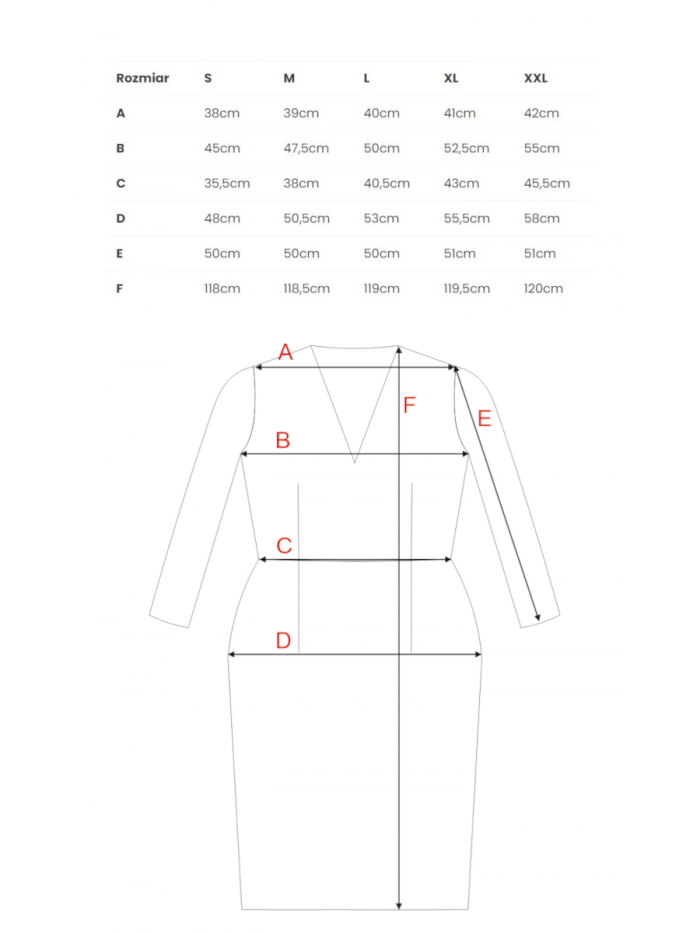 | Rozmiar | S | M | L | XL | XXL |
|---|---|---|---|---|---|
| A | 38cm | 39cm | 40cm | 41cm | 42cm |
| B | 45cm | 47,5cm | 50cm | 52,5cm | 55cm |
| C | 35,5cm | 38cm | 40,5cm | 43cm | 45,5cm |
| D | 48cm | 50,5cm | 53cm | 55,5cm | 58cm |
| E | 50cm | 50cm | 50cm | 51cm | 51cm |
| F | 118cm | 118,5cm | 119cm | 119,5cm | 120cm |

A
F
E
B
C
D